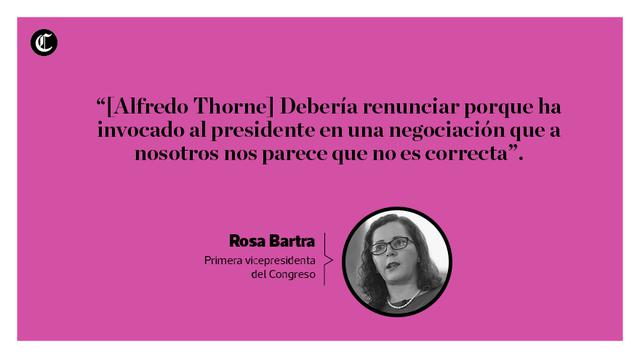 C

“[Alfredo Thorne] Debería renunciar porque ha invocado al presidente en una negociación que a nosotros nos parece que no es correcta”.

Rosa Bartra
Primera vicepresidenta del Congreso